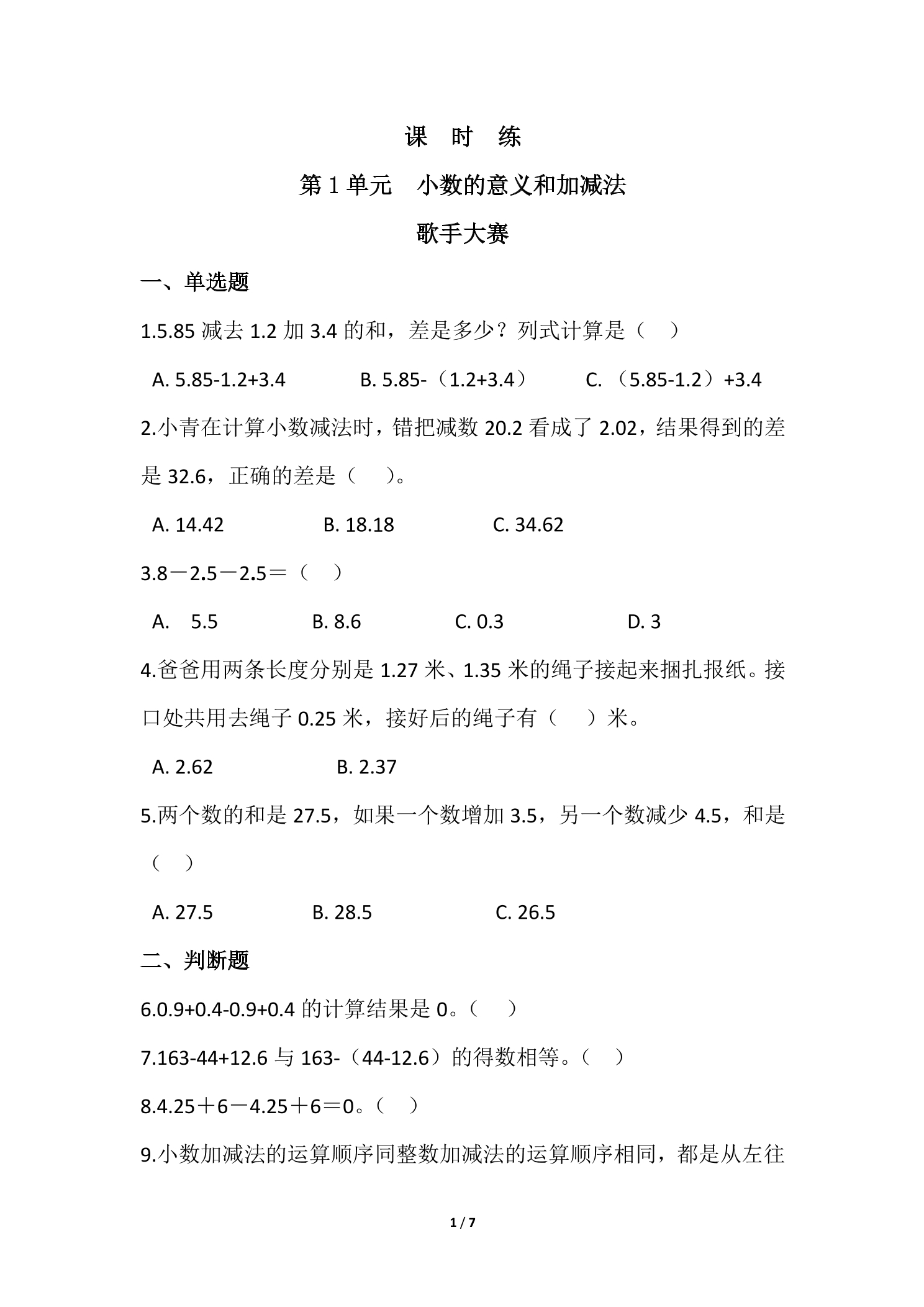 课 时 练

第1单元 小数的意义和加减法

歌手大赛

一、单选题

1.5.85减去1.2加3.4的和，差是多少？列式计算是（ ）

A. 5.85-1.2+3.4 B. 5.85-（1.2+3.4） C. （5.85-1.2）+3.4

2.小青在计算小数减法时，错把减数20.2看成了2.02，结果得到的差是32.6，正确的差是（ ）。

A. 14.42 B. 18.18 C. 34.62

3.8－2.5－2.5＝（ ）

A. 5.5 B. 8.6 C. 0.3 D. 3

4.爸爸用两条长度分别是1.27米、1.35米的绳子接起来捆扎报纸。接口处共用去绳子0.25米，接好后的绳子有（ ）米。

A. 2.62 B. 2.37

5.两个数的和是27.5，如果一个数增加3.5，另一个数减少4.5，和是（ ）

A. 27.5 B. 28.5 C. 26.5

二、判断题

6.0.9+0.4-0.9+0.4的计算结果是0。（ ）

7.163-44+12.6与163-（44-12.6）的得数相等。（ ）

8.4.25＋6－4.25＋6＝0。（ ）

9.小数加减法的运算顺序同整数加减法的运算顺序相同，都是从左往

1 / 7